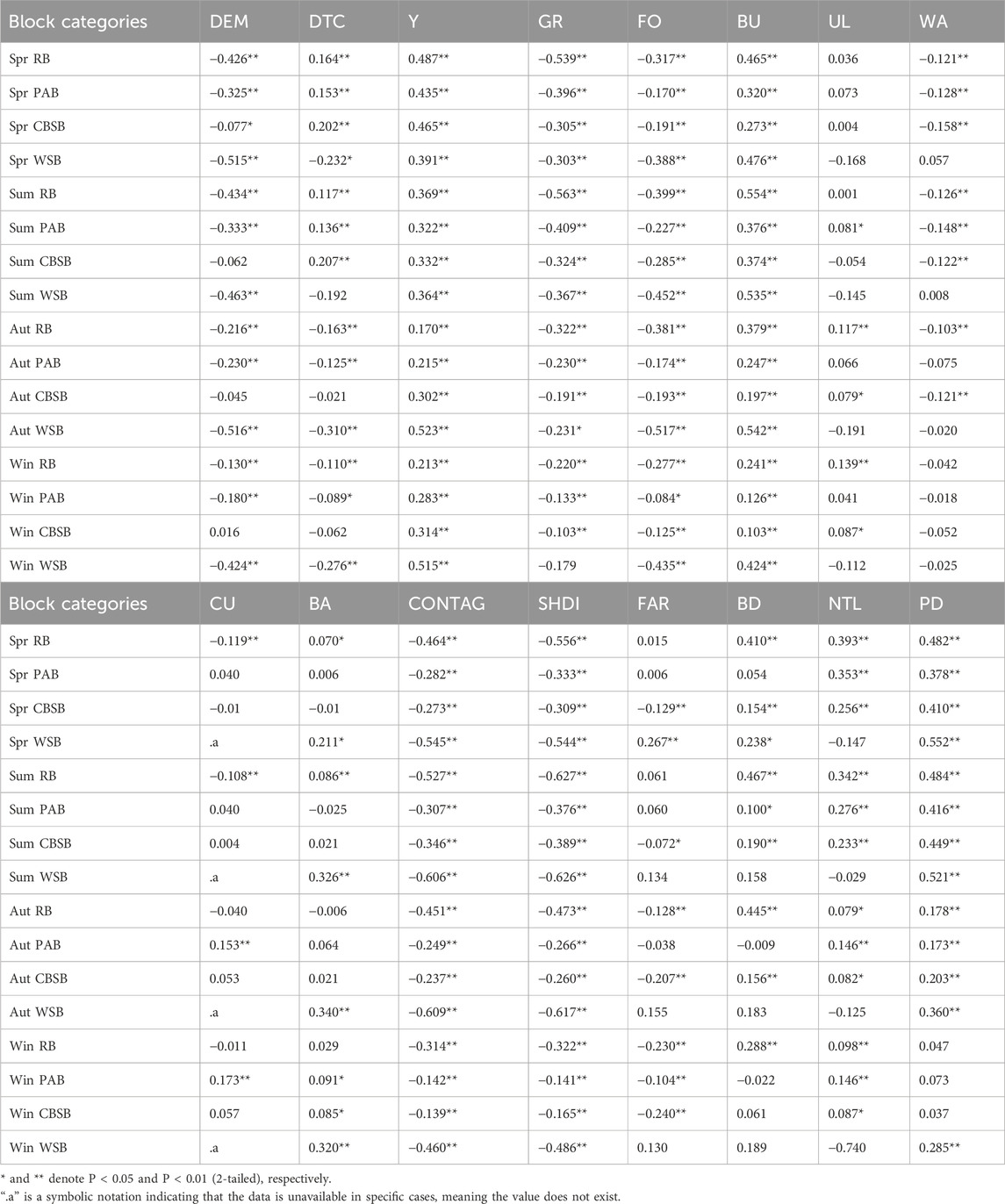 | Block categories | DEM | DTC | Y | GR | FO | BU | UL | WA |
|---|---|---|---|---|---|---|---|---|
| Spr RB | −0.426** | 0.164** | 0.487** | −0.539** | −0.317** | 0.465** | 0.036 | −0.121** |
| Spr PAB | −0.325** | 0.153** | 0.435** | −0.396** | −0.170** | 0.320** | 0.073 | −0.128** |
| Spr CBSB | −0.077* | 0.202** | 0.465** | −0.305** | −0.191** | 0.273** | 0.004 | −0.158** |
| Spr WSB | −0.515** | −0.232* | 0.391** | −0.303** | −0.388** | 0.476** | −0.168 | 0.057 |
| Sum RB | −0.434** | 0.117** | 0.369** | −0.563** | −0.399** | 0.554** | 0.001 | −0.126** |
| Sum PAB | −0.333** | 0.136** | 0.322** | −0.409** | −0.227** | 0.376** | 0.081* | −0.148** |
| Sum CBSB | −0.062 | 0.207** | 0.332** | −0.324** | −0.285** | 0.374** | −0.054 | −0.122** |
| Sum WSB | −0.463** | −0.192 | 0.364** | −0.367** | −0.452** | 0.535** | −0.145 | 0.008 |
| Aut RB | −0.216** | −0.163** | 0.170** | −0.322** | −0.381** | 0.379** | 0.117** | −0.103** |
| Aut PAB | −0.230** | −0.125** | 0.215** | −0.230** | −0.174** | 0.247** | 0.066 | −0.075 |
| Aut CBSB | −0.045 | −0.021 | 0.302** | −0.191** | −0.193** | 0.197** | 0.079* | −0.121** |
| Aut WSB | −0.516** | −0.310** | 0.523** | −0.231* | −0.517** | 0.542** | −0.191 | −0.020 |
| Win RB | −0.130** | −0.110** | 0.213** | −0.220** | −0.277** | 0.241** | 0.139** | −0.042 |
| Win PAB | −0.180** | −0.089* | 0.283** | −0.133** | −0.084* | 0.126** | 0.041 | −0.018 |
| Win CBSB | 0.016 | −0.062 | 0.314** | −0.103** | −0.125** | 0.103** | 0.087* | −0.052 |
| Win WSB | −0.424** | −0.276** | 0.515** | −0.179 | −0.435** | 0.424** | −0.112 | −0.025 |

| Block categories | CU | BA | CONTAG | SHDI | FAR | BD | NTL | PD |
|---|---|---|---|---|---|---|---|---|
| Spr RB | −0.119** | 0.070* | −0.464** | −0.556** | 0.015 | 0.410** | 0.393** | 0.482** |
| Spr PAB | 0.040 | 0.006 | −0.282** | −0.333** | 0.006 | 0.054 | 0.353** | 0.378** |
| Spr CBSB | −0.01 | −0.01 | −0.273** | −0.309** | −0.129** | 0.154** | 0.256** | 0.410** |
| Spr WSB | .a | 0.211* | −0.545** | −0.544** | 0.267** | 0.238* | −0.147 | 0.552** |
| Sum RB | −0.108** | 0.086** | −0.527** | −0.627** | 0.061 | 0.467** | 0.342** | 0.484** |
| Sum PAB | 0.040 | −0.025 | −0.307** | −0.376** | 0.060 | 0.100* | 0.276** | 0.416** |
| Sum CBSB | 0.004 | 0.021 | −0.346** | −0.389** | −0.072* | 0.190** | 0.233** | 0.449** |
| Sum WSB | .a | 0.326** | −0.606** | −0.626** | 0.134 | 0.158 | −0.029 | 0.521** |
| Aut RB | −0.040 | −0.006 | −0.451** | −0.473** | −0.128** | 0.445** | 0.079* | 0.178** |
| Aut PAB | 0.153** | 0.064 | −0.249** | −0.266** | −0.038 | −0.009 | 0.146** | 0.173** |
| Aut CBSB | 0.053 | 0.021 | −0.237** | −0.260** | −0.207** | 0.156** | 0.082* | 0.203** |
| Aut WSB | .a | 0.340** | −0.609** | −0.617** | 0.155 | 0.183 | −0.125 | 0.360** |
| Win RB | −0.011 | 0.029 | −0.314** | −0.322** | −0.230** | 0.288** | 0.098** | 0.047 |
| Win PAB | 0.173** | 0.091* | −0.142** | −0.141** | −0.104** | −0.022 | 0.146** | 0.073 |
| Win CBSB | 0.057 | 0.085* | −0.139** | −0.165** | −0.240** | 0.061 | 0.087* | 0.037 |
| Win WSB | .a | 0.320** | −0.460** | −0.486** | 0.130 | 0.189 | −0.740 | 0.285** |

* and ** denote P < 0.05 and P < 0.01 (2-tailed), respectively.
".a" is a symbolic notation indicating that the data is unavailable in specific cases, meaning the value does not exist.